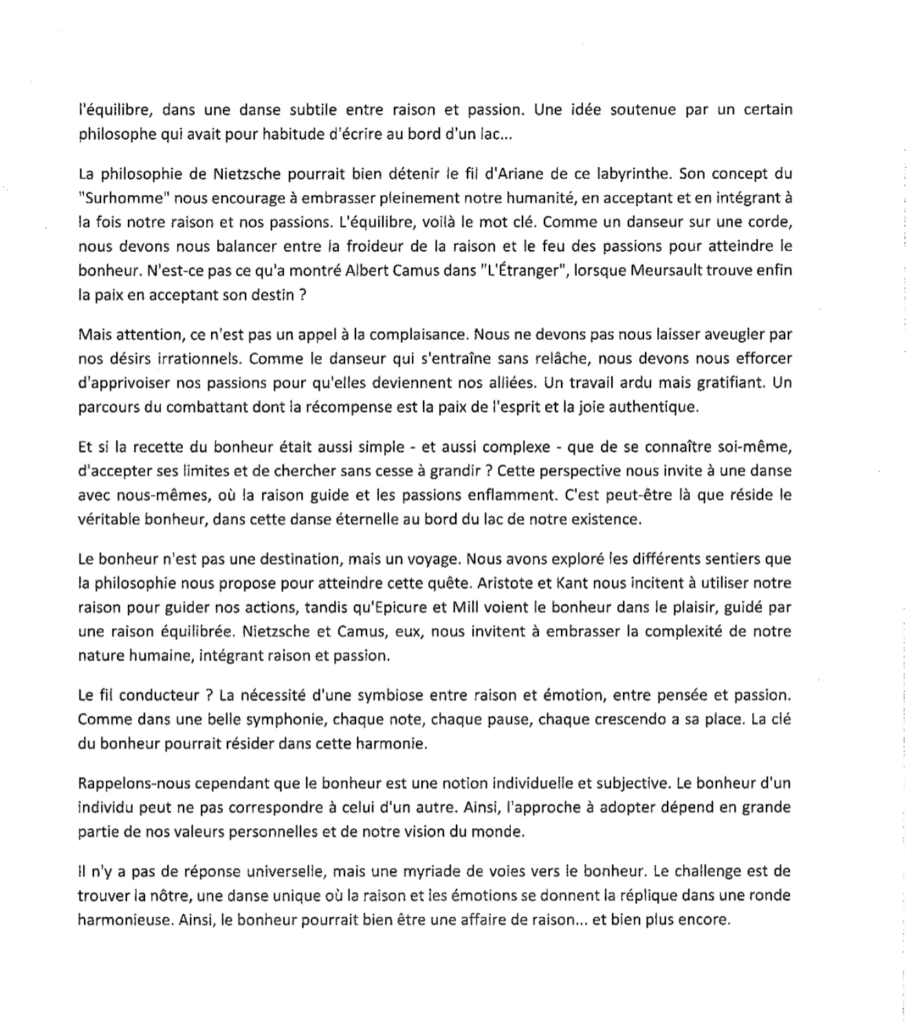 l'équilibre, dans une danse subtile entre raison et passion. Une idée soutenue par un certain philosophe qui avait pour habitude d'écrire au bord d'un lac...

La philosophie de Nietzsche pourrait bien détenir le fil d'Ariane de ce labyrinthe. Son concept du "Surhomme" nous encourage à embrasser pleinement notre humanité, en acceptant et en intégrant à la fois notre raison et nos passions. L'équilibre, voilà le mot clé. Comme un danseur sur une corde, nous devons nous balancer entre la froideur de la raison et le feu des passions pour atteindre le bonheur. N'est-ce pas ce qu'a montré Albert Camus dans "L'Étranger", lorsque Meursault trouve enfin la paix en acceptant son destin ?

Mais attention, ce n'est pas un appel à la complaisance. Nous ne devons pas nous laisser aveugler par nos désirs irrationnels. Comme le danseur qui s'entraîne sans relâche, nous devons nous efforcer d'apprivoiser nos passions pour qu'elles deviennent nos alliées. Un travail ardu mais gratifiant. Un parcours du combattant dont la récompense est la paix de l'esprit et la joie authentique.

Et si la recette du bonheur était aussi simple - et aussi complexe - que de se connaître soi-même, d'accepter ses limites et de chercher sans cesse à grandir ? Cette perspective nous invite à une danse avec nous-mêmes, où la raison guide et les passions enflamment. C'est peut-être là que réside le véritable bonheur, dans cette danse éternelle au bord du lac de notre existence.

Le bonheur n'est pas une destination, mais un voyage. Nous avons exploré les différents sentiers que la philosophie nous propose pour atteindre cette quête. Aristote et Kant nous incitent à utiliser notre raison pour guider nos actions, tandis qu'Epicure et Mill voient le bonheur dans le plaisir, guidé par une raison équilibrée. Nietzsche et Camus, eux, nous invitent à embrasser la complexité de notre nature humaine, intégrant raison et passion.

Le fil conducteur ? La nécessité d'une symbiose entre raison et émotion, entre pensée et passion. Comme dans une belle symphonie, chaque note, chaque pause, chaque crescendo a sa place. La clé du bonheur pourrait résider dans cette harmonie.

Rappelons-nous cependant que le bonheur est une notion individuelle et subjective. Le bonheur d'un individu peut ne pas correspondre à celui d'un autre. Ainsi, l'approche à adopter dépend en grande partie de nos valeurs personnelles et de notre vision du monde.

Il n'y a pas de réponse universelle, mais une myriade de voies vers le bonheur. Le challenge est de trouver la nôtre, une danse unique où la raison et les émotions se donnent la réplique dans une ronde harmonieuse. Ainsi, le bonheur pourrait bien être une affaire de raison... et bien plus encore.